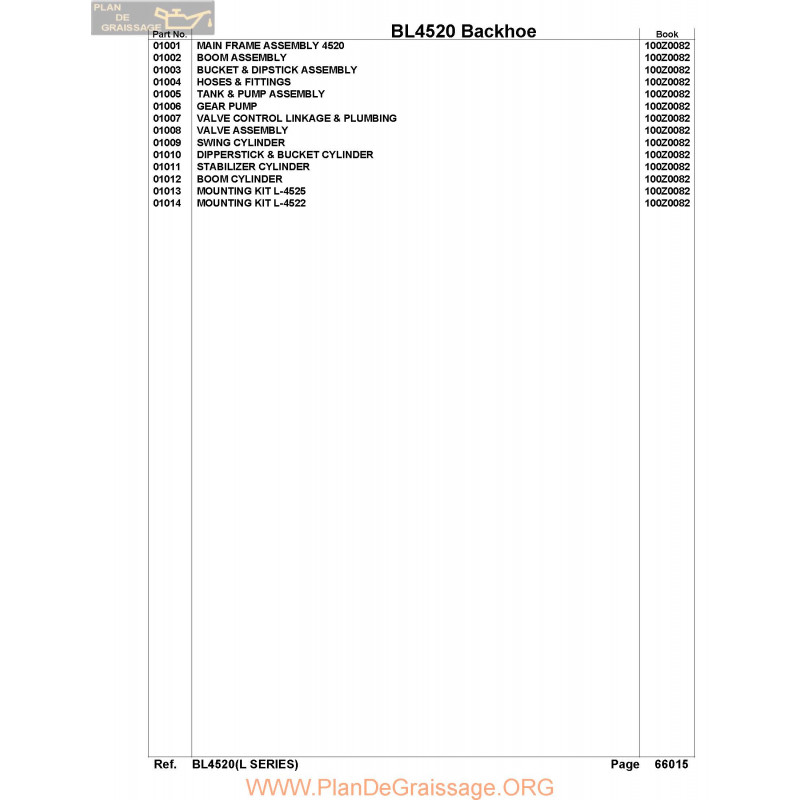 PLAN DE GRAISSAGE

BL4520 Backhoe

| Part No. | | Book |
|---|---|---|
| 01001 | MAIN FRAME ASSEMBLY 4520 | 100Z0082 |
| 01002 | BOOM ASSEMBLY | 100Z0082 |
| 01003 | BUCKET & DIPSTICK ASSEMBLY | 100Z0082 |
| 01004 | HOSES & FITTINGS | 100Z0082 |
| 01005 | TANK & PUMP ASSEMBLY | 100Z0082 |
| 01006 | GEAR PUMP | 100Z0082 |
| 01007 | VALVE CONTROL LINKAGE & PLUMBING | 100Z0082 |
| 01008 | VALVE ASSEMBLY | 100Z0082 |
| 01009 | SWING CYLINDER | 100Z0082 |
| 01010 | DIPPERSTICK & BUCKET CYLINDER | 100Z0082 |
| 01011 | STABILIZER CYLINDER | 100Z0082 |
| 01012 | BOOM CYLINDER | 100Z0082 |
| 01013 | MOUNTING KIT L-4525 | 100Z0082 |
| 01014 | MOUNTING KIT L-4522 | 100Z0082 |

Ref. BL4520(L SERIES) Page 66015

WWW.PlanDeGraissage.ORG